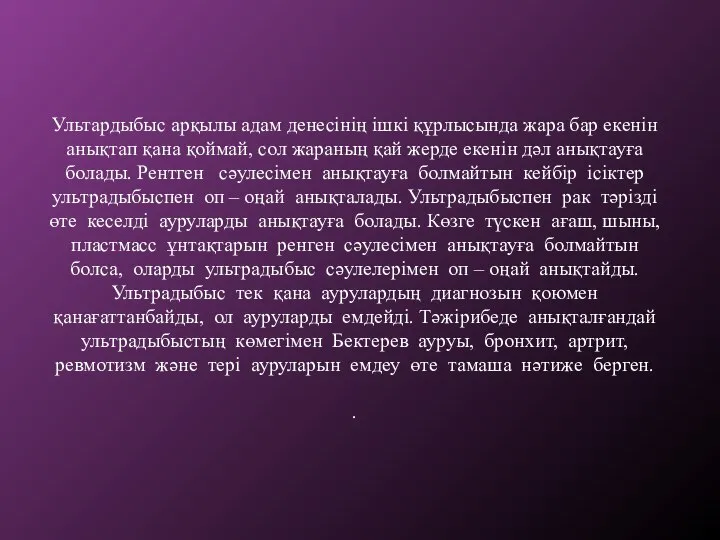 Ультардыбыс арқылы адам денесінің ішкі құрлысында жара бар екенін анықтап қана қоймай, сол жараның қай жерде екенін дәл анықтауға болады. Рентген сәулесімен анықтауға болмайтын кейбір ісіктер ультрадыбыспен оп – оңай анықталады. Ультрадыбыспен рак тәрізді өте кеселді ауруларды анықтауға болады. Көзге түскен ағаш, шыны, пластмасс ұнтақтарын ренген сәулесімен анықтауға болмайтын болса, оларды ультрадыбыс сәулелерімен оп – оңай анықтайды.
Ультрадыбыс тек қана аурулардың диагнозын қоюмен қанағаттанбайды, ол ауруларды емдейді. Тәжірибеде анықталғандай ультрадыбыстың көмегімен Бектерев ауруы, бронхит, артрит, ревмотизм және тері ауруларын емдеу өте тамаша нәтиже берген.

.